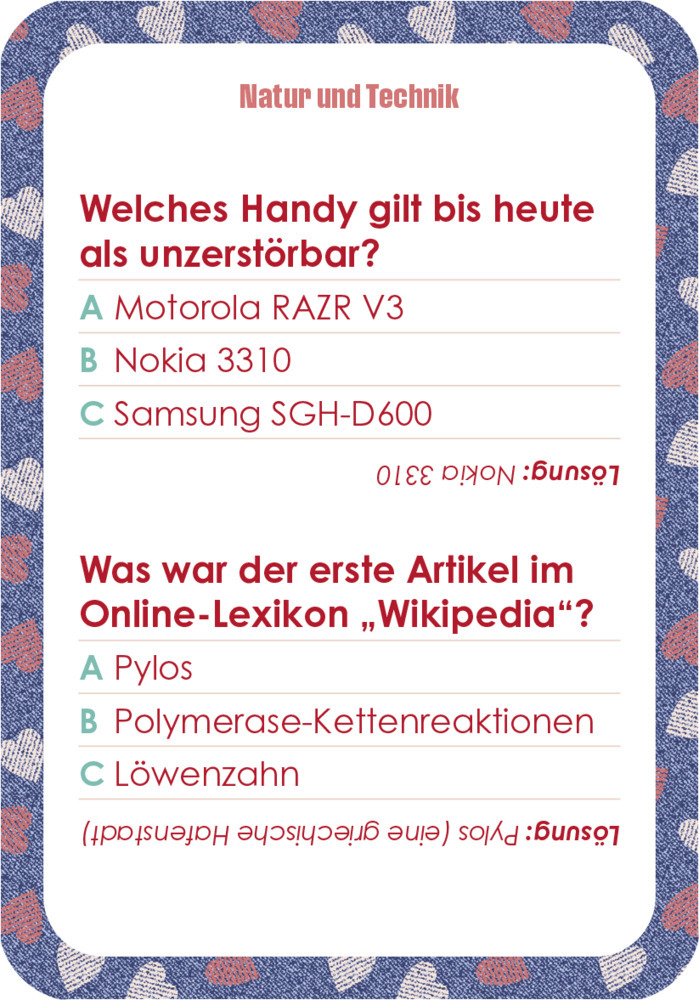 Natur und Technik

Welches Handy gilt bis heute als unzerstörbar?

A Motorola RAZR V3

B Nokia 3310

C Samsung SGH-D600

Lösung: Nokia 3310

Was war der erste Artikel im Online-Lexikon „Wikipedia“?

A Pylos

B Polymerase-Kettenreaktionen

C Löwenzahn

Lösung: Pylos (eine griechische Hafenstadt)